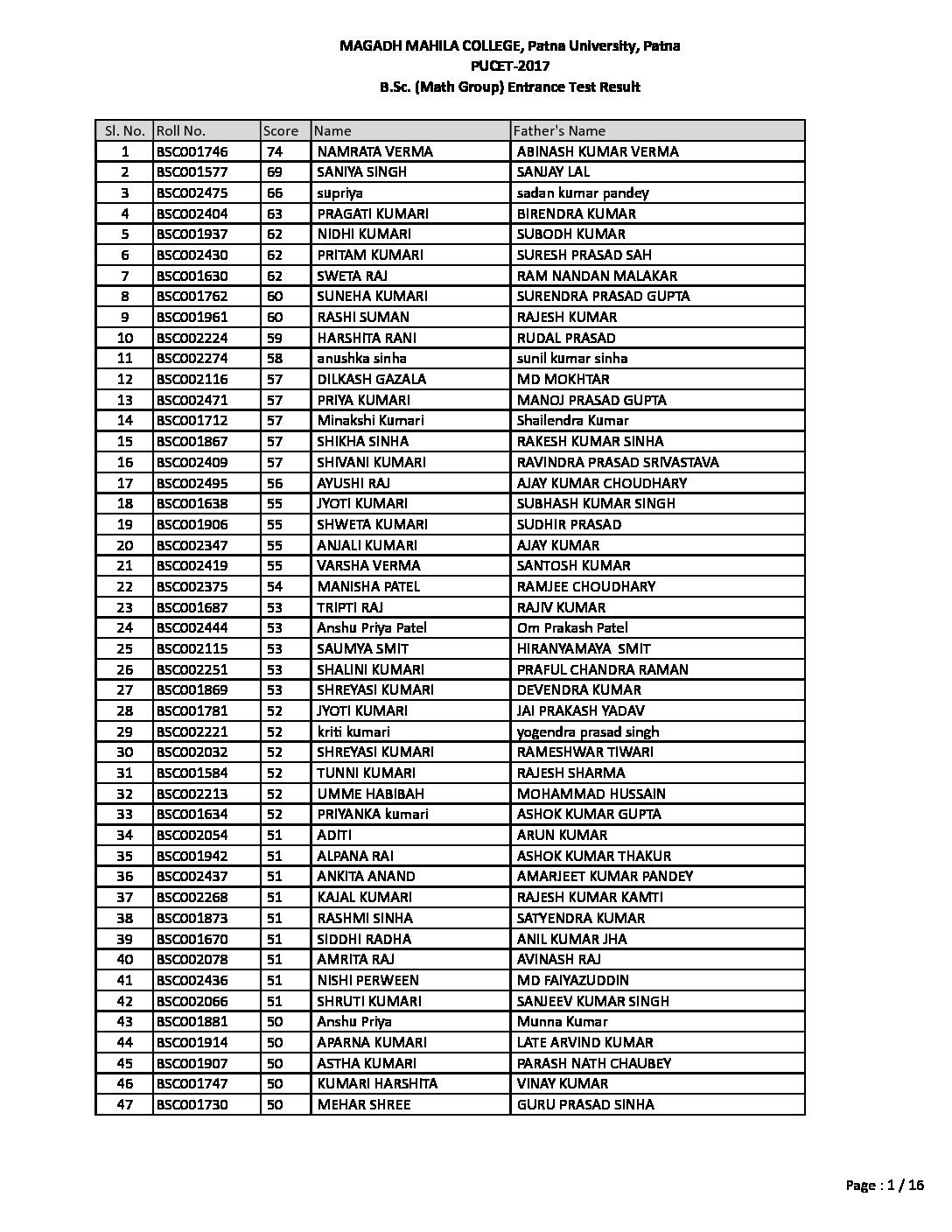 MAGADH MAHILA COLLEGE, Patna University, Patna
PUCET-2017
B.Sc. (Math Group) Entrance Test Result

| Sl. No. | Roll No. | Score | Name | Father's Name |
|---|---|---|---|---|
| 1 | BSC001746 | 74 | NAMRATA VERMA | ABINASH KUMAR VERMA |
| 2 | BSC001577 | 69 | SANIYA SINGH | SANJAY LAL |
| 3 | BSC002475 | 66 | supriya | sadan kumar pandey |
| 4 | BSC002404 | 63 | PRAGATI KUMARI | BIRENDRA KUMAR |
| 5 | BSC001937 | 62 | NIDHI KUMARI | SUBODH KUMAR |
| 6 | BSC002430 | 62 | PRITAM KUMARI | SURESH PRASAD SAH |
| 7 | BSC001630 | 62 | SWETA RAJ | RAM NANDAN MALAKAR |
| 8 | BSC001762 | 60 | SUNEHA KUMARI | SURENDRA PRASAD GUPTA |
| 9 | BSC001961 | 60 | RASHI SUMAN | RAJESH KUMAR |
| 10 | BSC002224 | 59 | HARSHITA RANI | RUDAL PRASAD |
| 11 | BSC002274 | 58 | anushka sinha | sunil kumar sinha |
| 12 | BSC002116 | 57 | DILKASH GAZALA | MD MOKHTAR |
| 13 | BSC002471 | 57 | PRIYA KUMARI | MANOJ PRASAD GUPTA |
| 14 | BSC001712 | 57 | Minakshi Kumari | Shailendra Kumar |
| 15 | BSC001867 | 57 | SHIKHA SINHA | RAKESH KUMAR SINHA |
| 16 | BSC002409 | 57 | SHIVANI KUMARI | RAVINDRA PRASAD SRIVASTAVA |
| 17 | BSC002495 | 56 | AYUSHI RAJ | AJAY KUMAR CHOUDHARY |
| 18 | BSC001638 | 55 | JYOTI KUMARI | SUBHASH KUMAR SINGH |
| 19 | BSC001906 | 55 | SHWETA KUMARI | SUDHIR PRASAD |
| 20 | BSC002347 | 55 | ANJALI KUMARI | AJAY KUMAR |
| 21 | BSC002419 | 55 | VARSHA VERMA | SANTOSH KUMAR |
| 22 | BSC002375 | 54 | MANISHA PATEL | RAMJEE CHOUDHARY |
| 23 | BSC001687 | 53 | TRIPTI RAJ | RAJIV KUMAR |
| 24 | BSC002444 | 53 | Anshu Priya Patel | Om Prakash Patel |
| 25 | BSC002115 | 53 | SAUMYA SMIT | HIRANYAMAYA SMIT |
| 26 | BSC002251 | 53 | SHALINI KUMARI | PRAFUL CHANDRA RAMAN |
| 27 | BSC001869 | 53 | SHREYASI KUMARI | DEVENDRA KUMAR |
| 28 | BSC001781 | 52 | JYOTI KUMARI | JAI PRAKASH YADAV |
| 29 | BSC002221 | 52 | kriti kumari | yogendra prasad singh |
| 30 | BSC002032 | 52 | SHREYASI KUMARI | RAMESHWAR TIWARI |
| 31 | BSC001584 | 52 | TUNNI KUMARI | RAJESH SHARMA |
| 32 | BSC002213 | 52 | UMME HABIBAH | MOHAMMAD HUSSAIN |
| 33 | BSC001634 | 52 | PRIYANKA kumari | ASHOK KUMAR GUPTA |
| 34 | BSC002054 | 51 | ADITI | ARUN KUMAR |
| 35 | BSC001942 | 51 | ALPANA RAI | ASHOK KUMAR THAKUR |
| 36 | BSC002437 | 51 | ANKITA ANAND | AMARJEET KUMAR PANDEY |
| 37 | BSC002268 | 51 | KAJAL KUMARI | RAJESH KUMAR KAMTI |
| 38 | BSC001873 | 51 | RASHMI SINHA | SATYENDRA KUMAR |
| 39 | BSC001670 | 51 | SIDDHI RADHA | ANIL KUMAR JHA |
| 40 | BSC002078 | 51 | AMRITA RAJ | AVINASH RAJ |
| 41 | BSC002436 | 51 | NISHI PERWEEN | MD FAIYAZUDDIN |
| 42 | BSC002066 | 51 | SHRUTI KUMARI | SANJEEV KUMAR SINGH |
| 43 | BSC001881 | 50 | Anshu Priya | Munna Kumar |
| 44 | BSC001914 | 50 | APARNA KUMARI | LATE ARVIND KUMAR |
| 45 | BSC001907 | 50 | ASTHA KUMARI | PARASH NATH CHAUBEY |
| 46 | BSC001747 | 50 | KUMARI HARSHITA | VINAY KUMAR |
| 47 | BSC001730 | 50 | MEHAR SHREE | GURU PRASAD SINHA |

Page : 1 / 16